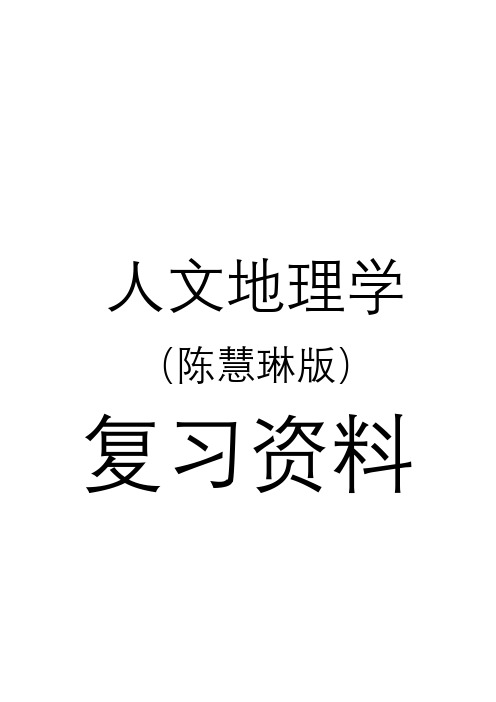 人文地理学

（陈慧琳版）

复习资料